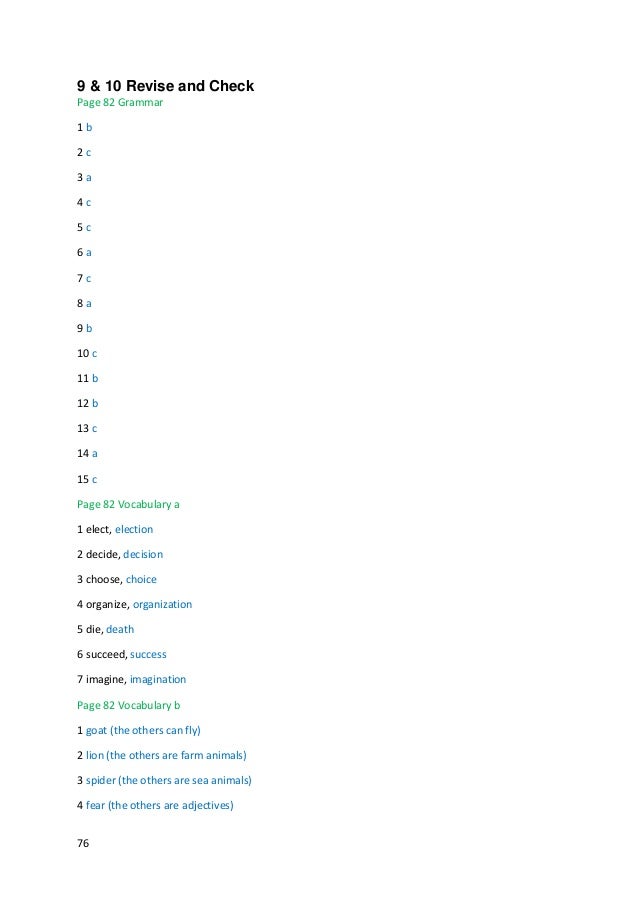 9 & 10 Revise and Check
Page 82 Grammar

1 b

2 c

3 a

4 c

5 c

6 a

7 c

8 a

9 b

10 c

11 b

12 b

13 c

14 a

15 c

Page 82 Vocabulary a

1 elect, election

2 decide, decision

3 choose, choice

4 organize, organization

5 die, death

6 succeed, success

7 imagine, imagination

Page 82 Vocabulary b

1 goat (the others can fly)

2 lion (the others are farm animals)

3 spider (the others are sea animals)

4 fear (the others are adjectives)

76